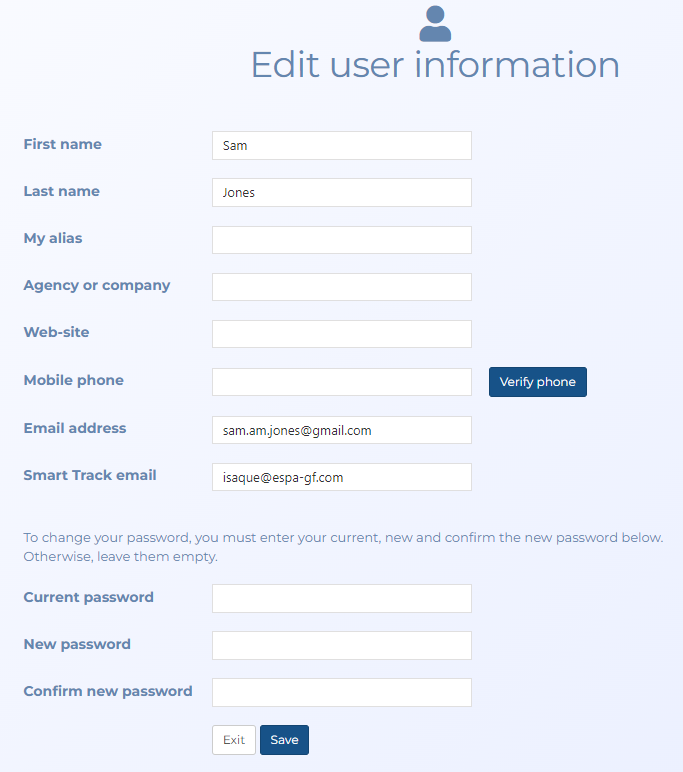 Edit user information

First name
Sam

Last name
Jones

My alias

Agency or company

Web-site

Mobile phone
Verify phone

Email address
sam.am.jones@gmail.com

Smart Track email
isaque@espa-gf.com

To change your password, you must enter your current, new and confirm the new password below. Otherwise, leave them empty.

Current password

New password

Confirm new password

Exit
Save